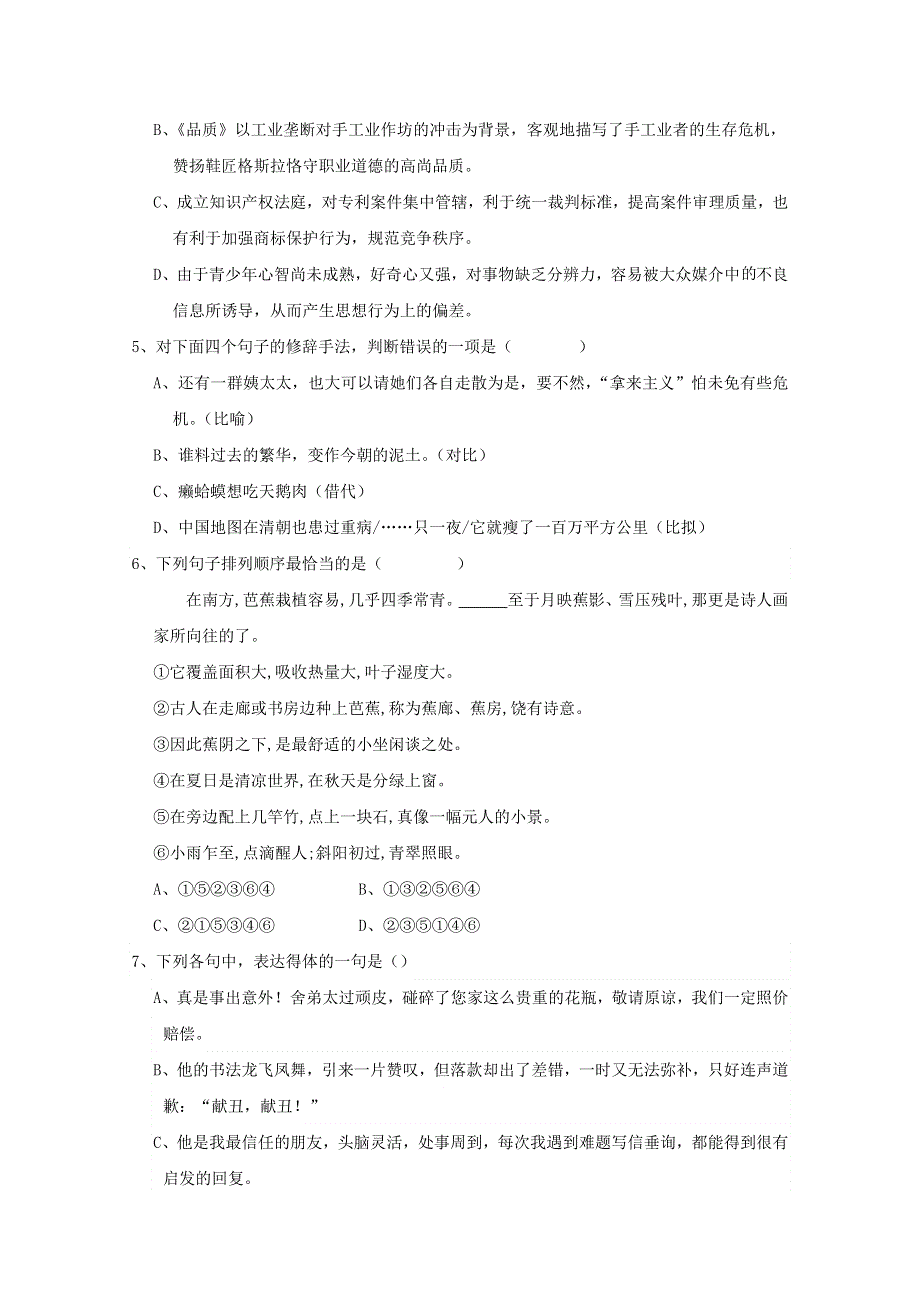 B、《品质》以工业垄断对手工业作坊的冲击为背景，客观地描写了手工业者的生存危机，赞扬鞋匠格斯拉恪守职业道德的高尚品质。

C、成立知识产权法庭，对专利案件集中管辖，利于统一裁判标准，提高案件审理质量，也有利于加强商标保护行为，规范竞争秩序。

D、由于青少年心智尚未成熟，好奇心又强，对事物缺乏分辨力，容易被大众媒介中的不良信息所诱导，从而产生思想行为上的偏差。

5、对下面四个句子的修辞手法，判断错误的一项是（　　　）

A、还有一群姨太太，也大可以请她们各自走散为是，要不然，“拿来主义”怕未免有些危机。（比喻）

B、谁料过去的繁华，变作今朝的泥土。（对比）

C、癞蛤蟆想吃天鹅肉（借代）

D、中国地图在清朝也患过重病/……只一夜/它就瘦了一百万平方公里（比拟）

6、下列句子排列顺序最恰当的是（　　　）

在南方,芭蕉栽植容易,几乎四季常青。______至于月映蕉影、雪压残叶,那更是诗人画家所向往的了。

①它覆盖面积大,吸收热量大,叶子湿度大。

②古人在走廊或书房边种上芭蕉,称为蕉廊、蕉房,饶有诗意。

③因此蕉阴之下,是最舒适的小坐闲谈之处。

④在夏日是清凉世界,在秋天是分绿上窗。

⑤在旁边配上几竿竹,点上一块石,真像一幅元人的小景。

⑥小雨乍至,点滴醒人;斜阳初过,青翠照眼。

A、①⑤②③⑥④　　B、①③②⑤⑥④

C、②①⑤③④⑥　　D、②③⑤①④⑥

7、下列各句中，表达得体的一句是（）

A、真是事出意外！舍弟太过顽皮，碰碎了您家这么贵重的花瓶，敬请原谅，我们一定照价赔偿。

B、他的书法龙飞凤舞，引来一片赞叹，但落款却出了差错，一时又无法弥补，只好连声道歉：“献丑，献丑！”

C、他是我最信任的朋友，头脑灵活，处事周到，每次我遇到难题写信垂询，都能得到很有启发的回复。